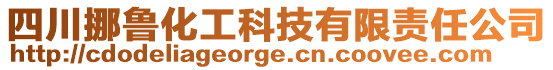 四川挪鲁化工科技有限责任公司
http://cdodeliageorge.cn.coovee.com